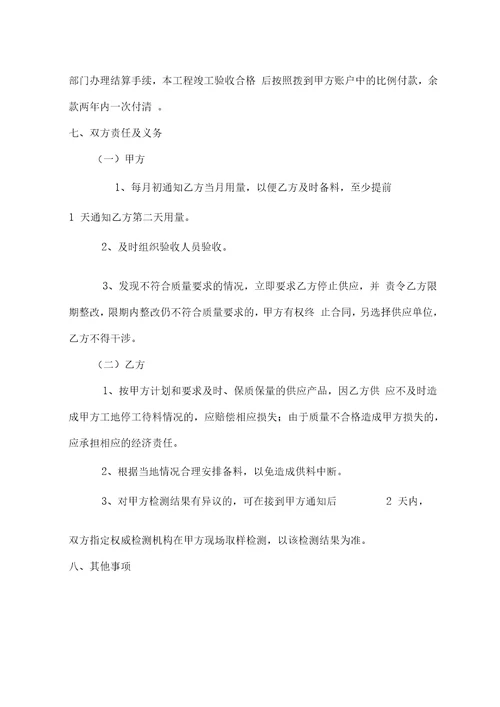 部门办理结算手续，本工程竣工验收合格 后按照拨到甲方账户中的比例付款，余款两年内一次付清 。

七、双方责任及义务

（一）甲方

1、每月初通知乙方当月用量，以便乙方及时备料，至少提前 1 天通知乙方第二天用量。

2、及时组织验收人员验收。

3、发现不符合质量要求的情况，立即要求乙方停止供应，并 责令乙方限期整改，限期内整改仍不符合质量要求的，甲方有权终 止合同，另选择供应单位，乙方不得干涉。

（二）乙方

1、按甲方计划和要求及时、保质保量的供应产品，因乙方供 应不及时造成甲方工地停工待料情况的，应赔偿相应损失；由于质量不合格造成甲方损失的，应承担相应的经济责任。

2、根据当地情况合理安排备料，以免造成供料中断。

3、对甲方检测结果有异议的，可在接到甲方通知后 2 天内，双方指定权威检测机构在甲方现场取样检测，以该检测结果为准。

八、其他事项